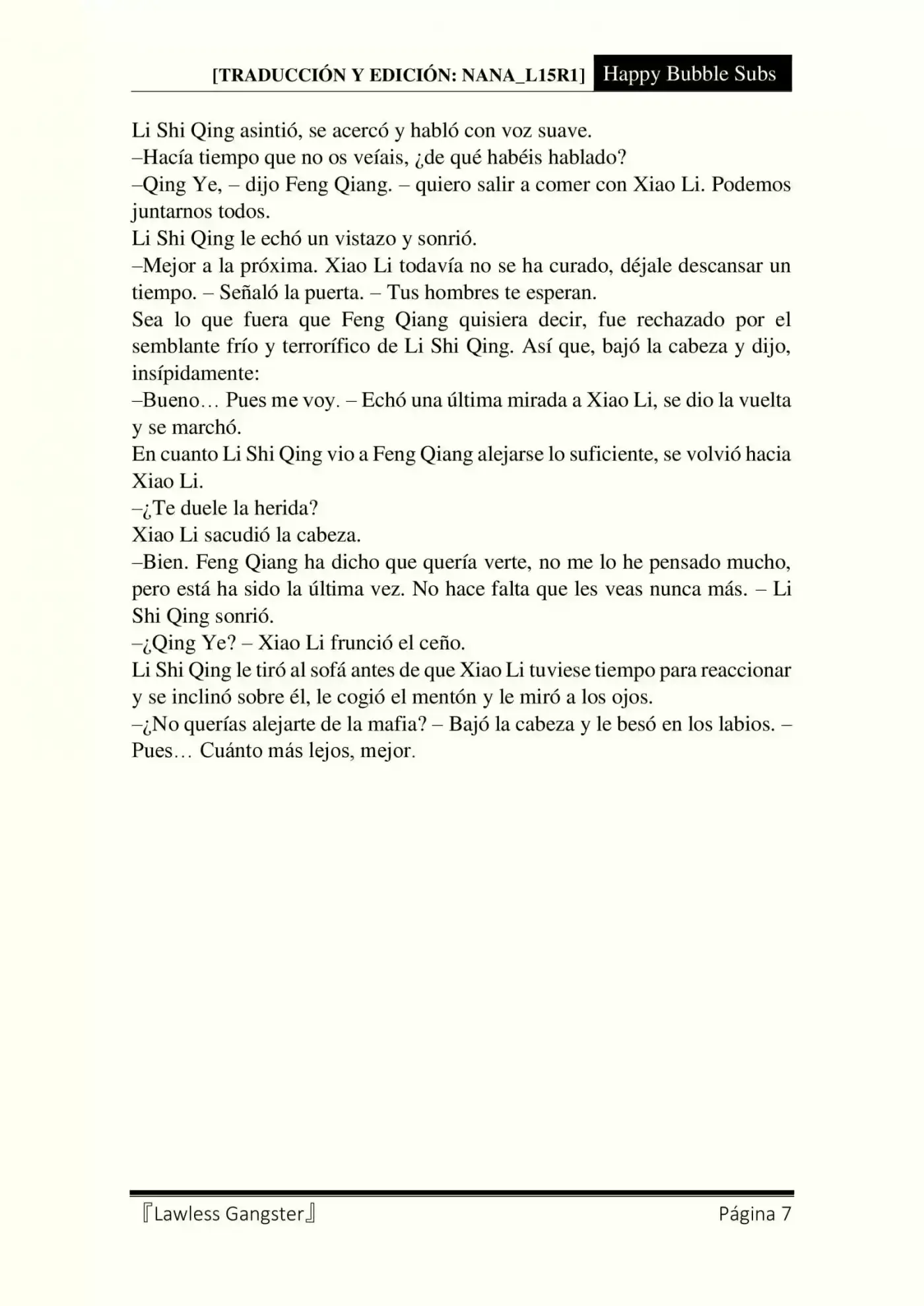 [TRADUCCIÓN Y EDICIÓN: NANA_L15R1] Happy Bubble Subs

Li Shi Qing asintió, se acercó y habló con voz suave.
–Hacía tiempo que no os veíais, ¿de qué habéis hablado?
–Qing Ye, – dijo Feng Qiang. – quiero salir a comer con Xiao Li. Podemos juntarnos todos.
Li Shi Qing le echó un vistazo y sonrió.
–Mejor a la próxima. Xiao Li todavía no se ha curado, déjale descansar un tiempo. – Señaló la puerta. – Tus hombres te esperan.
Sea lo que fuera que Feng Qiang quisiera decir, fue rechazado por el semblante frío y terrorífico de Li Shi Qing. Así que, bajó la cabeza y dijo, insípidamente:
–Bueno… Pues me voy. – Echó una última mirada a Xiao Li, se dio la vuelta y se marchó.
En cuanto Li Shi Qing vio a Feng Qiang alejarse lo suficiente, se volvió hacia Xiao Li.
–¿Te duele la herida?
Xiao Li sacudió la cabeza.
–Bien. Feng Qiang ha dicho que quería verte, no me lo he pensado mucho, pero está ha sido la última vez. No hace falta que les veas nunca más. – Li Shi Qing sonrió.
–¿Qing Ye? – Xiao Li frunció el ceño.
Li Shi Qing le tiró al sofá antes de que Xiao Li tuviese tiempo para reaccionar y se inclinó sobre él, le cogió el mentón y le miró a los ojos.
–¿No querías alejarte de la mafia? – Bajó la cabeza y le besó en los labios. – Pues… Cuánto más lejos, mejor.

『Lawless Gangster』 Página 7